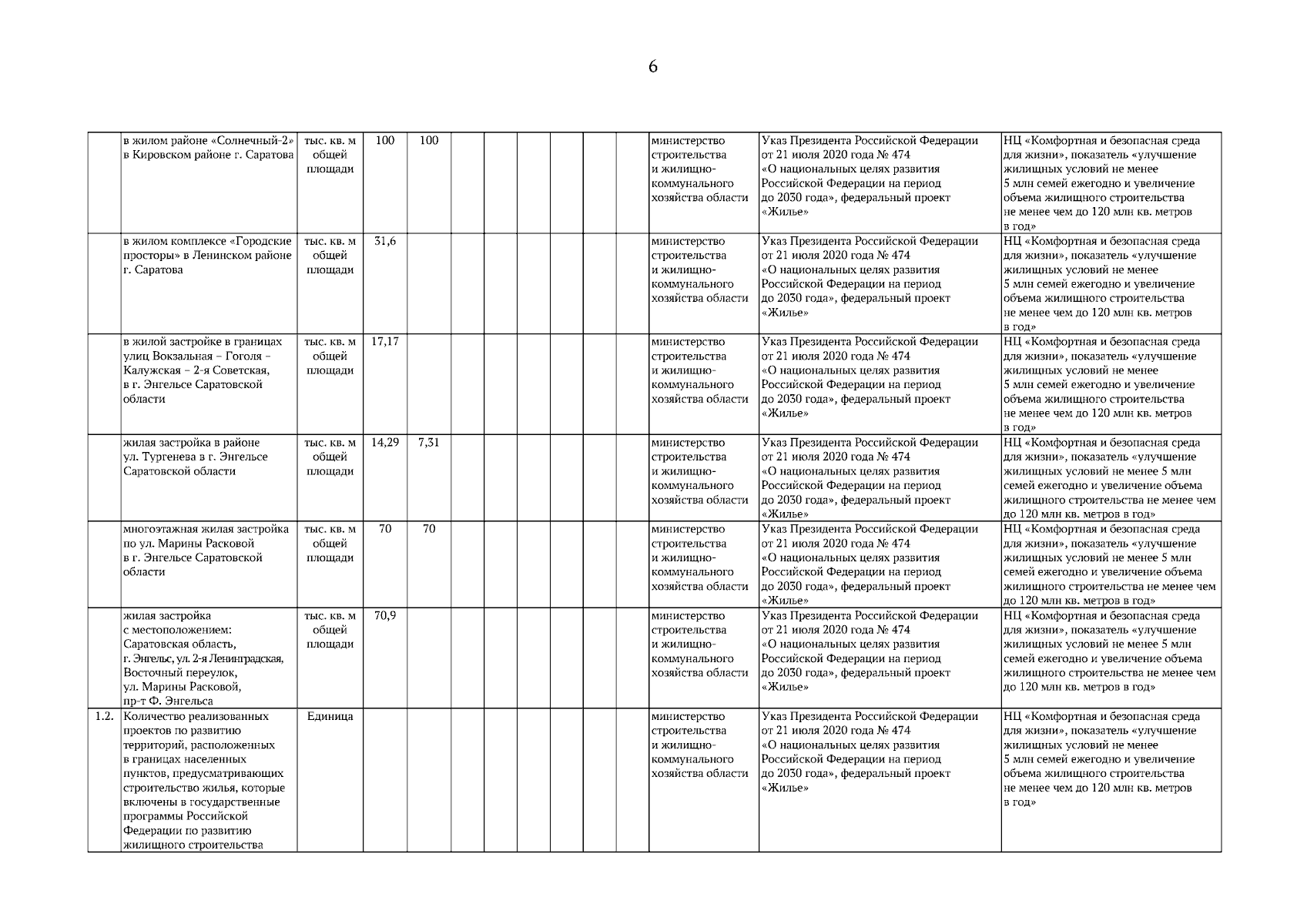 6

|  |  |  |  |  |  |  |  |  |  |  |  |  |  |
|---|---|---|---|---|---|---|---|---|---|---|---|---|---|
|  | в жилом районе «Солнечный-2» в Кировском районе г. Саратова | тыс. кв. м общей площади | 100 | 100 |  |  |  |  |  |  | министерство строительства и жилищно-коммунального хозяйства области | Указ Президента Российской Федерации от 21 июля 2020 года № 474 «О национальных целях развития Российской Федерации на период до 2030 года», федеральный проект «Жилье» | НЦ «Комфортная и безопасная среда для жизни», показатель «улучшение жилищных условий не менее 5 млн семей ежегодно и увеличение объема жилищного строительства не менее чем до 120 млн кв. метров в год» |
|  | в жилом комплексе «Городские просторы» в Ленинском районе г. Саратова | тыс. кв. м общей площади | 31,6 |  |  |  |  |  |  |  | министерство строительства и жилищно-коммунального хозяйства области | Указ Президента Российской Федерации от 21 июля 2020 года № 474 «О национальных целях развития Российской Федерации на период до 2030 года», федеральный проект «Жилье» | НЦ «Комфортная и безопасная среда для жизни», показатель «улучшение жилищных условий не менее 5 млн семей ежегодно и увеличение объема жилищного строительства не менее чем до 120 млн кв. метров в год» |
|  | в жилой застройке в границах улиц Вокзальная – Гоголя – Калужская – 2-я Советская, в г. Энгельсе Саратовской области | тыс. кв. м общей площади | 17,17 |  |  |  |  |  |  |  | министерство строительства и жилищно-коммунального хозяйства области | Указ Президента Российской Федерации от 21 июля 2020 года № 474 «О национальных целях развития Российской Федерации на период до 2030 года», федеральный проект «Жилье» | НЦ «Комфортная и безопасная среда для жизни», показатель «улучшение жилищных условий не менее 5 млн семей ежегодно и увеличение объема жилищного строительства не менее чем до 120 млн кв. метров в год» |
|  | жилая застройка в районе ул. Тургенева в г. Энгельсе Саратовской области | тыс. кв. м общей площади | 14,29 | 7,31 |  |  |  |  |  |  | министерство строительства и жилищно-коммунального хозяйства области | Указ Президента Российской Федерации от 21 июля 2020 года № 474 «О национальных целях развития Российской Федерации на период до 2030 года», федеральный проект «Жилье» | НЦ «Комфортная и безопасная среда для жизни», показатель «улучшение жилищных условий не менее 5 млн семей ежегодно и увеличение объема жилищного строительства не менее чем до 120 млн кв. метров в год» |
|  | многоэтажная жилая застройка по ул. Марины Расковой в г. Энгельсе Саратовской области | тыс. кв. м общей площади | 70 | 70 |  |  |  |  |  |  | министерство строительства и жилищно-коммунального хозяйства области | Указ Президента Российской Федерации от 21 июля 2020 года № 474 «О национальных целях развития Российской Федерации на период до 2030 года», федеральный проект «Жилье» | НЦ «Комфортная и безопасная среда для жизни», показатель «улучшение жилищных условий не менее 5 млн семей ежегодно и увеличение объема жилищного строительства не менее чем до 120 млн кв. метров в год» |
|  | жилая застройка с местоположением: Саратовская область, г. Энгельс, ул. 2-я Ленинградская, Восточный переулок, ул. Марины Расковой, пр-т Ф. Энгельса | тыс. кв. м общей площади | 70,9 |  |  |  |  |  |  |  | министерство строительства и жилищно-коммунального хозяйства области | Указ Президента Российской Федерации от 21 июля 2020 года № 474 «О национальных целях развития Российской Федерации на период до 2030 года», федеральный проект «Жилье» | НЦ «Комфортная и безопасная среда для жизни», показатель «улучшение жилищных условий не менее 5 млн семей ежегодно и увеличение объема жилищного строительства не менее чем до 120 млн кв. метров в год» |
| 1.2. | Количество реализованных проектов по развитию территорий, расположенных в границах населенных пунктов, предусматривающих строительство жилья, которые включены в государственные программы Российской Федерации по развитию жилищного строительства | Единица |  |  |  |  |  |  |  |  | министерство строительства и жилищно-коммунального хозяйства области | Указ Президента Российской Федерации от 21 июля 2020 года № 474 «О национальных целях развития Российской Федерации на период до 2030 года», федеральный проект «Жилье» | НЦ «Комфортная и безопасная среда для жизни», показатель «улучшение жилищных условий не менее 5 млн семей ежегодно и увеличение объема жилищного строительства не менее чем до 120 млн кв. метров в год» |